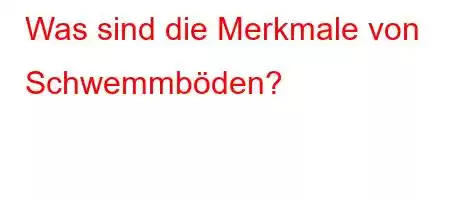 Was sind die Merkmale von Schwemmböden?